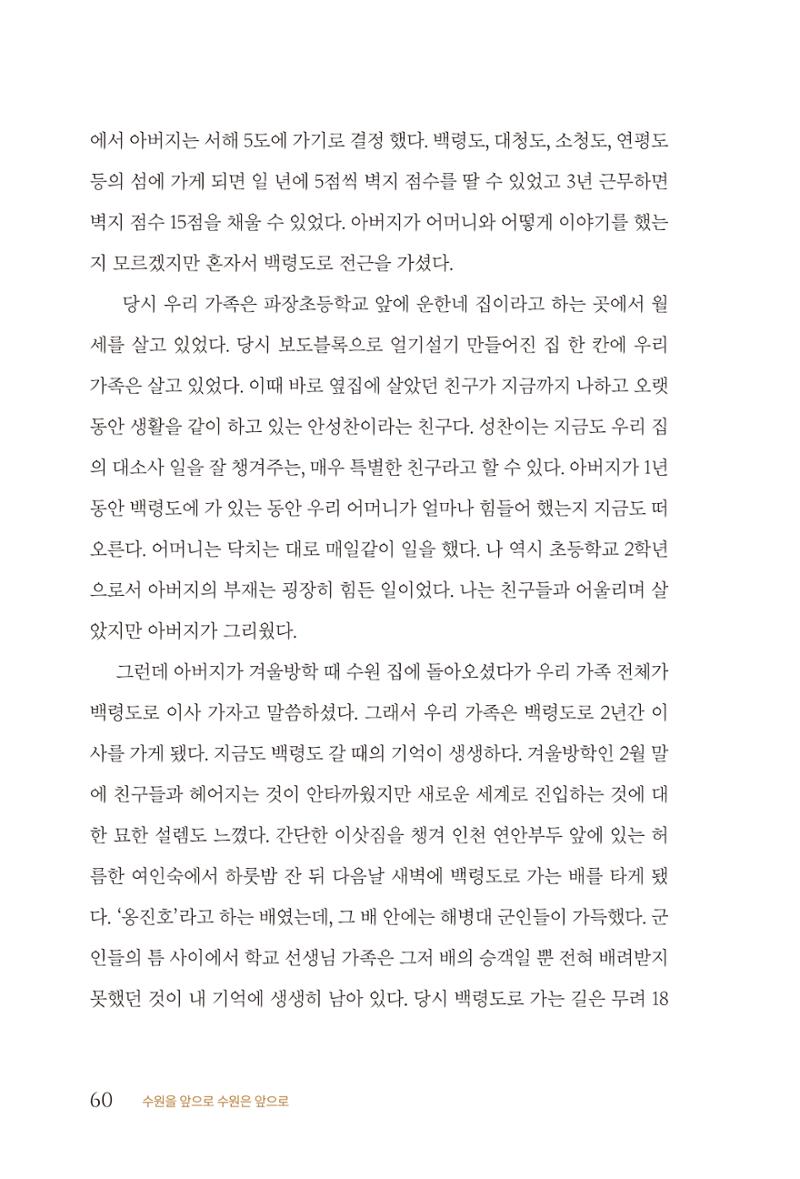 에서 아버지는 서해 5도에 가기로 결정 했다. 백령도, 대청도, 소청도, 연평도 등의 섬에 가게 되면 일 년에 5점씩 벽지 점수를 딸 수 있었고 3년 근무하면 벽지 점수 15점을 채울 수 있었다. 아버지가 어머니와 어떻게 이야기를 했는지 모르겠지만 혼자서 백령도로 전근을 가셨다.

당시 우리 가족은 파장초등학교 앞에 운한네 집이라고 하는 곳에서 월세를 살고 있었다. 당시 보도블록으로 얼기설기 만들어진 집 한 칸에 우리 가족은 살고 있었다. 이때 바로 옆집에 살았던 친구가 지금까지 나하고 오랫동안 생활을 같이 하고 있는 안성찬이라는 친구다. 성찬이는 지금도 우리 집의 대소사 일을 잘 챙겨주는, 매우 특별한 친구라고 할 수 있다. 아버지가 1년 동안 백령도에 가 있는 동안 우리 어머니가 얼마나 힘들어 했는지 지금도 떠오른다. 어머니는 닥치는 대로 매일같이 일을 했다. 나 역시 초등학교 2학년으로서 아버지의 부재는 굉장히 힘든 일이었다. 나는 친구들과 어울리며 살았지만 아버지가 그리웠다.

그런데 아버지가 겨울방학 때 수원 집에 돌아오셨다가 우리 가족 전체가 백령도로 이사 가자고 말씀하셨다. 그래서 우리 가족은 백령도로 2년간 이사를 가게 됐다. 지금도 백령도 갈 때의 기억이 생생하다. 겨울방학인 2월 말에 친구들과 헤어지는 것이 안타까웠지만 새로운 세계로 진입하는 것에 대한 묘한 설렘도 느꼈다. 간단한 이삿짐을 챙겨 인천 연안부두 앞에 있는 허름한 여인숙에서 하룻밤 잔 뒤 다음날 새벽에 백령도로 가는 배를 타게 됐다. '옹진호'라고 하는 배였는데, 그 배 안에는 해병대 군인들이 가득했다. 군인들의 틈 사이에서 학교 선생님 가족은 그저 배의 승객일 뿐 전혀 배려받지 못했던 것이 내 기억에 생생히 남아 있다. 당시 백령도로 가는 길은 무려 18

60 수원을 앞으로 수원은 앞으로